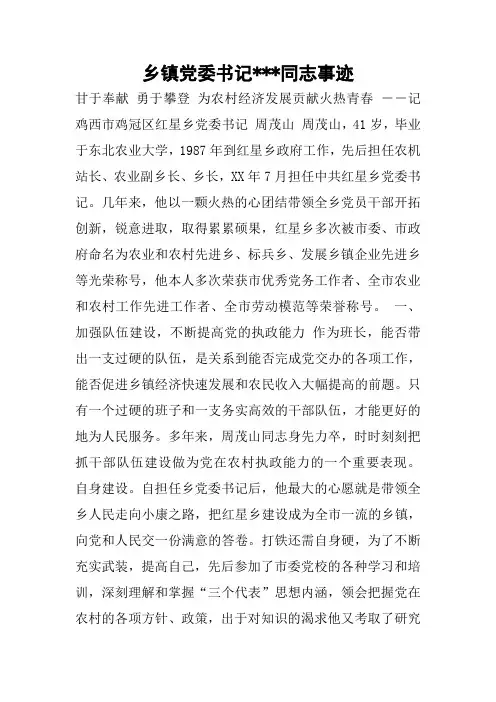 乡镇党委书记***同志事迹

甘于奉献 勇于攀登 为农村经济发展贡献火热青春 ——记鸡西市鸡冠区红星乡党委书记 周茂山 周茂山，41岁，毕业于东北农业大学，1987年到红星乡政府工作，先后担任农机站长、农业副乡长、乡长，XX年7月担任中共红星乡党委书记。几年来，他以一颗火热的心团结带领全乡党员干部开拓创新，锐意进取，取得累累硕果，红星乡多次被市委、市政府命名为农业和农村先进乡、标兵乡、发展乡镇企业先进乡等光荣称号，他本人多次荣获市优秀党务工作者、全市农业和农村工作先进工作者、全市劳动模范等荣誉称号。 一、加强队伍建设，不断提高党的执政能力 作为班长，能否带出一支过硬的队伍，是关系到能否完成党交办的各项工作，能否促进乡镇经济快速发展和农民收入大幅提高的前题。只有一个过硬的班子和一支务实高效的干部队伍，才能更好的地为人民服务。多年来，周茂山同志身先力卒，时时刻刻把抓干部队伍建设做为党在农村执政能力的一个重要表现。自身建设。自担任乡党委书记后，他最大的心愿就是带领全乡人民走向小康之路，把红星乡建设成为全市一流的乡镇，向党和人民交一份满意的答卷。打铁还需自身硬，为了不断充实武装，提高自己，先后参加了市委党校的各种学习和培训，深刻理解和掌握“三个代表”思想内涵，领会把握党在农村的各项方针、政策，出于对知识的渴求他又考取了研究